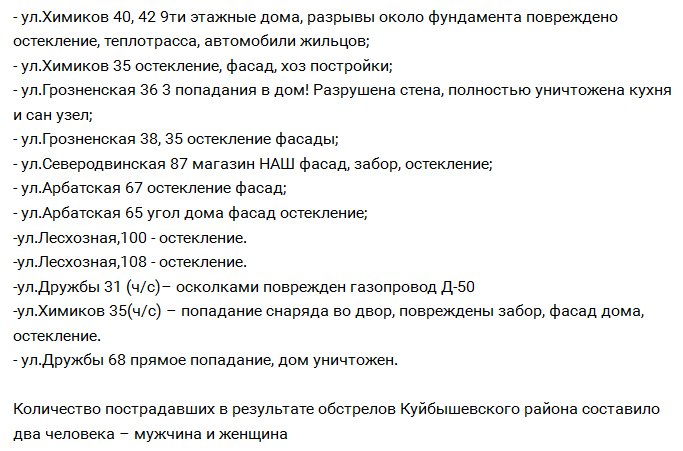 - ул.Химиков 40, 42 9ти этажные дома, разрывы около фундамента повреждено остекление, теплотрасса, автомобили жильцов;
- ул.Химиков 35 остекление, фасад, хоз постройки;
- ул.Грозненская 36 3 попадания в дом! Разрушена стена, полностью уничтожена кухня и сан узел;
- ул.Грозненская 38, 35 остекление фасады;
- ул.Северодвинская 87 магазин НАШ фасад, забор, остекление;
- ул.Арбатская 67 остекление фасад;
- ул.Арбатская 65 угол дома фасад остекление;
-ул.Лесхозная,100 - остекление.
-ул.Лесхозная,108 - остекление.
-ул.Дружбы 31 (ч/с)– осколками поврежден газопровод Д-50
-ул.Химиков 35(ч/с) – попадание снаряда во двор, повреждены забор, фасад дома, остекление.
- ул.Дружбы 68 прямое попадание, дом уничтожен.

Количество пострадавших в результате обстрелов Куйбышевского района составило два человека – мужчина и женщина